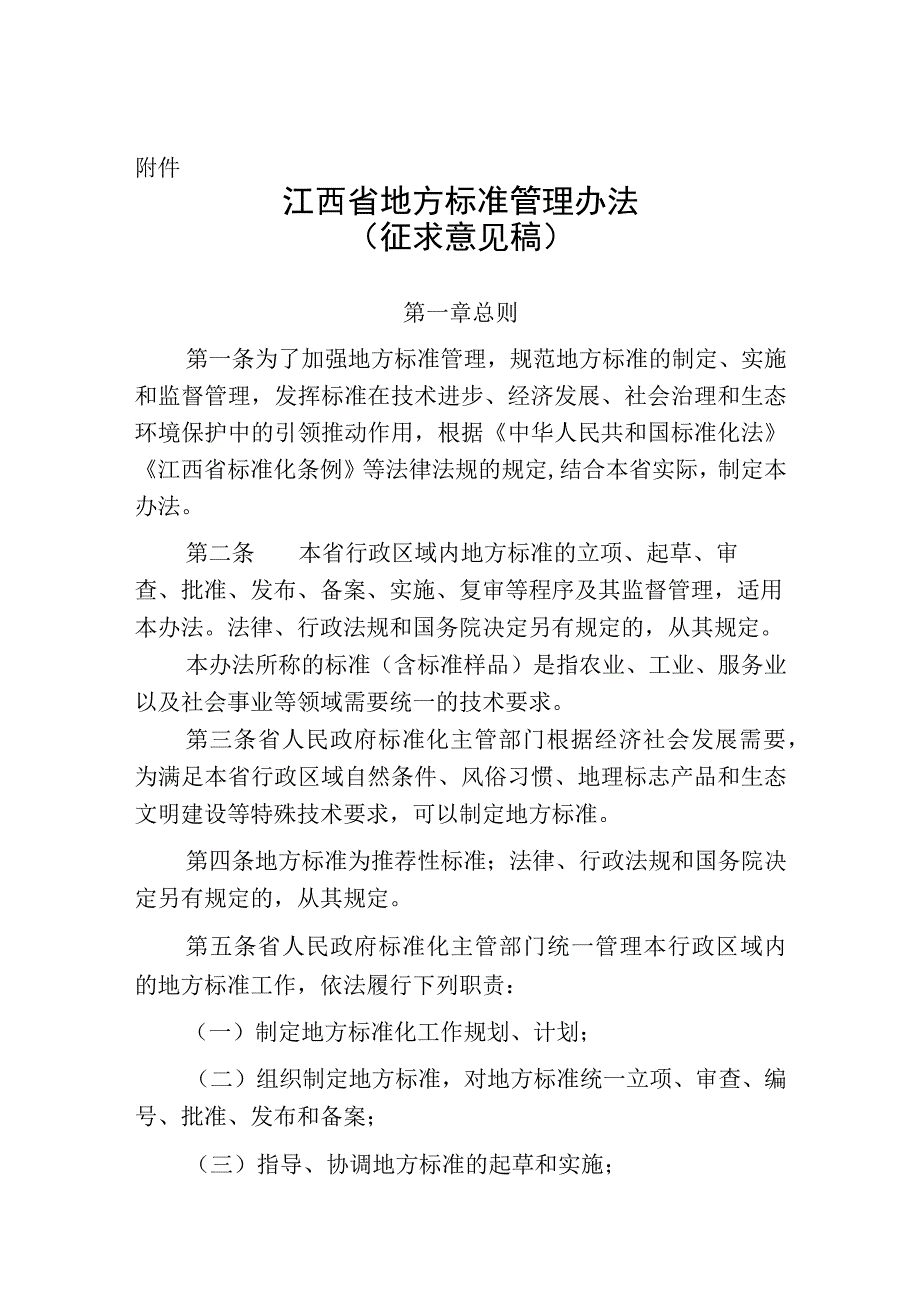 附件

江西省地方标准管理办法
（征求意见稿）

第一章总则

第一条为了加强地方标准管理，规范地方标准的制定、实施和监督管理，发挥标准在技术进步、经济发展、社会治理和生态环境保护中的引领推动作用，根据《中华人民共和国标准化法》《江西省标准化条例》等法律法规的规定,结合本省实际，制定本办法。

第二条　　本省行政区域内地方标准的立项、起草、审查、批准、发布、备案、实施、复审等程序及其监督管理，适用本办法。法律、行政法规和国务院决定另有规定的，从其规定。

本办法所称的标准（含标准样品）是指农业、工业、服务业以及社会事业等领域需要统一的技术要求。

第三条省人民政府标准化主管部门根据经济社会发展需要，为满足本省行政区域自然条件、风俗习惯、地理标志产品和生态文明建设等特殊技术要求，可以制定地方标准。

第四条地方标准为推荐性标准；法律、行政法规和国务院决定另有规定的，从其规定。

第五条省人民政府标准化主管部门统一管理本行政区域内的地方标准工作，依法履行下列职责：

（一）制定地方标准化工作规划、计划；

（二）组织制定地方标准，对地方标准统一立项、审查、编号、批准、发布和备案；

（三）指导、协调地方标准的起草和实施；